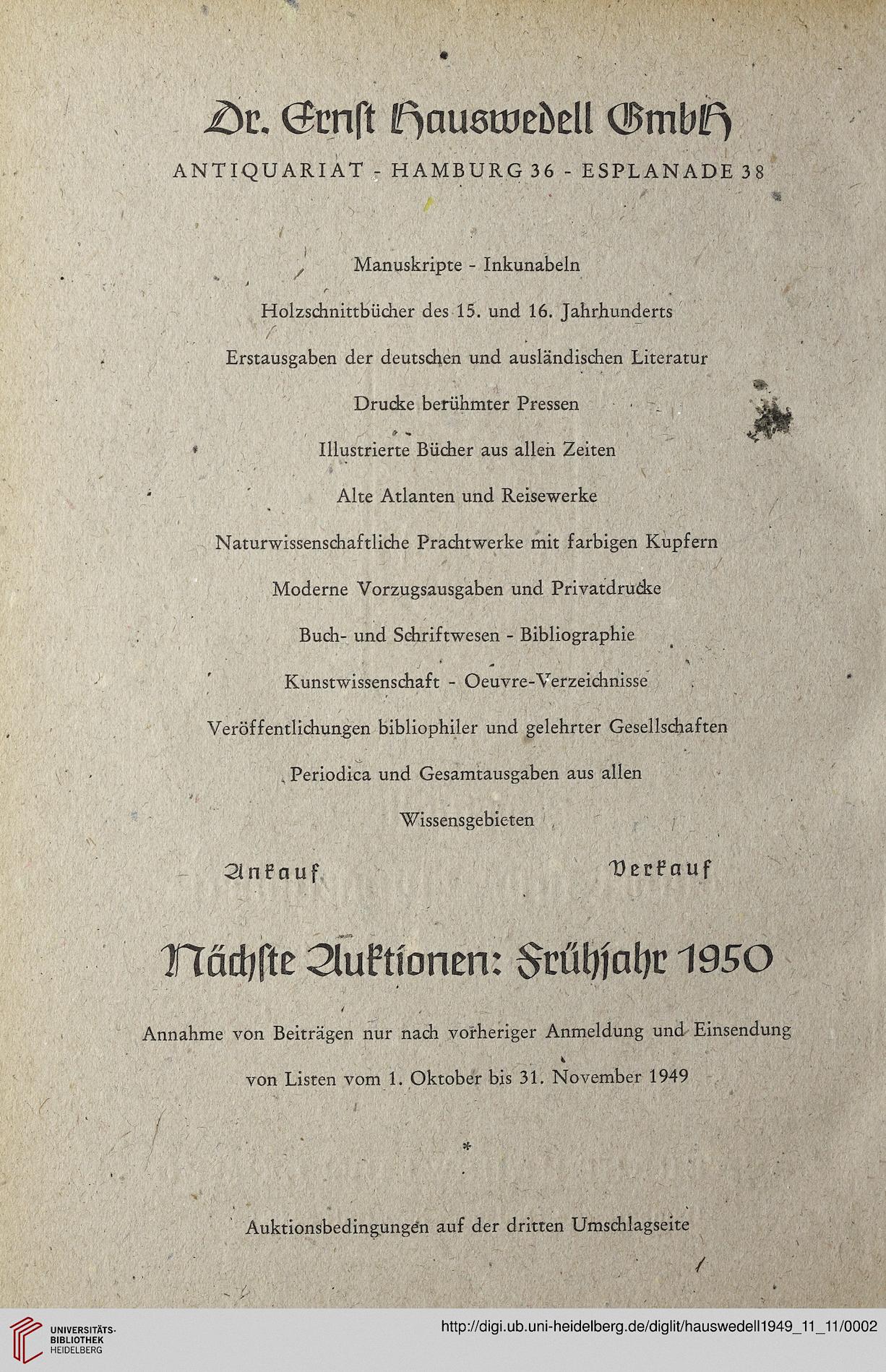 Dr. Ernst Hauswedell GmbH

ANTIQUARIAT - HAMBURG 36 - ESPLANADE 38

Manuskripte - Inkunabeln

Holzschnittbücher des 15. und 16. Jahrhunderts

Erstausgaben der deutschen und ausländischen Literatur

Drucke berühmter Pressen

Illustrierte Bücher aus allen Zeiten

Alte Atlanten und Reisewerke

Naturwissenschaftliche Prachtwerke mit farbigen Kupfern

Moderne Vorzugsausgaben und Privatdrucke

Buch- und Schriftwesen - Bibliographie

Kunstwissenschaft - Oeuvre-Verzeichnisse

Veröffentlichungen bibliophiler und gelehrter Gesellschaften

Periodica und Gesamtausgaben aus allen Wissensgebieten

Ankauf

Verkauf

Nächste Auktionen: Frühjahr 1950

Annahme von Beiträgen nur nach vorheriger Anmeldung und Einsendung von Listen vom 1. Oktober bis 31. November 1949

*

Auktionsbedingungen auf der dritten Umschlagseite

UNIVERSITÄTS-BIBLIOTHEK HEIDELBERG

http://digi.ub.uni-heidelberg.de/diglit/hauswedell1949_11_11/0002